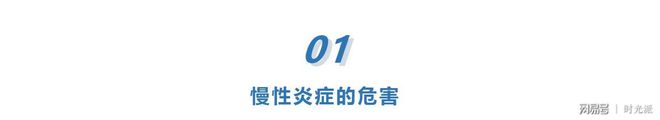 01

慢性炎症的危害

网易号 | 时光派